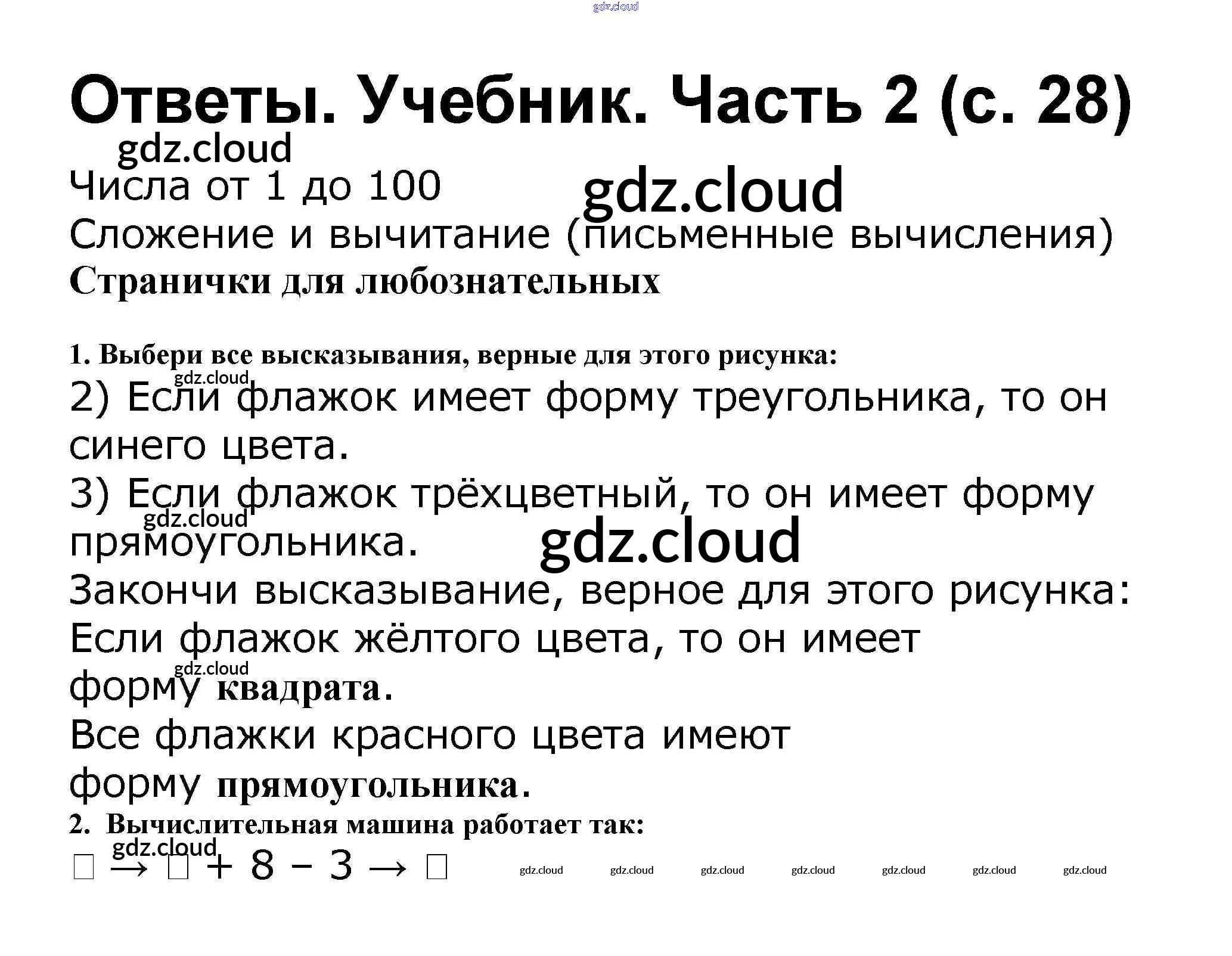 gdz.cloud

Ответы. Учебник. Часть 2 (с. 28)

gdz.cloud

Числа от 1 до 100

gdz.cloud

Сложение и вычитание (письменные вычисления)

Странички для любознательных

1. Выбери все высказывания, верные для этого рисунка:

gdz.cloud

2) Если флажок имеет форму треугольника, то он синего цвета.

3) Если флажок трёхцветный, то он имеет форму прямоугольника.

gdz.cloud

gdz.cloud

Закончи высказывание, верное для этого рисунка:

Если флажок жёлтого цвета, то он имеет форму квадрата.

gdz.cloud

Все флажки красного цвета имеют форму прямоугольника.

2. Вычислительная машина работает так:

gdz.cloud

$\square \rightarrow \square + 8 - 3 \rightarrow \square$

gdz.cloud gdz.cloud gdz.cloud gdz.cloud gdz.cloud gdz.cloud gdz.cloud